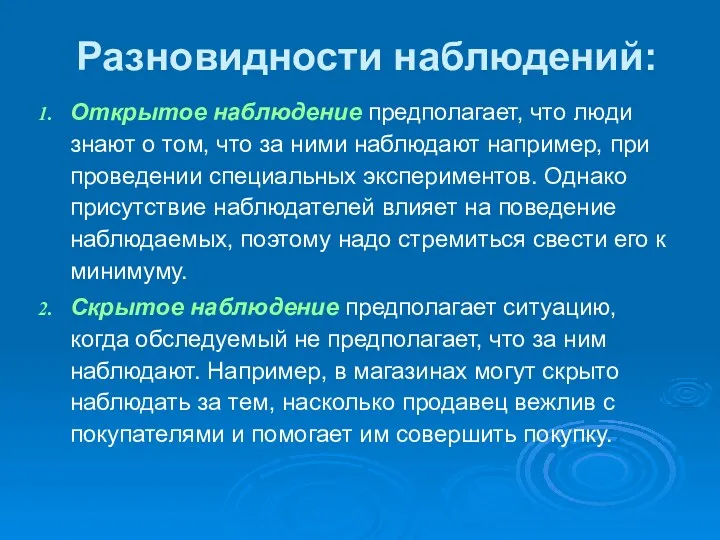 Разновидности наблюдений:

1. Открытое наблюдение предполагает, что люди знают о том, что за ними наблюдают например, при проведении специальных экспериментов. Однако присутствие наблюдателей влияет на поведение наблюдаемых, поэтому надо стремиться свести его к минимуму.

2. Скрытое наблюдение предполагает ситуацию, когда обследуемый не предполагает, что за ним наблюдают. Например, в магазинах могут скрыто наблюдать за тем, насколько продавец вежлив с покупателями и помогает им совершить покупку.